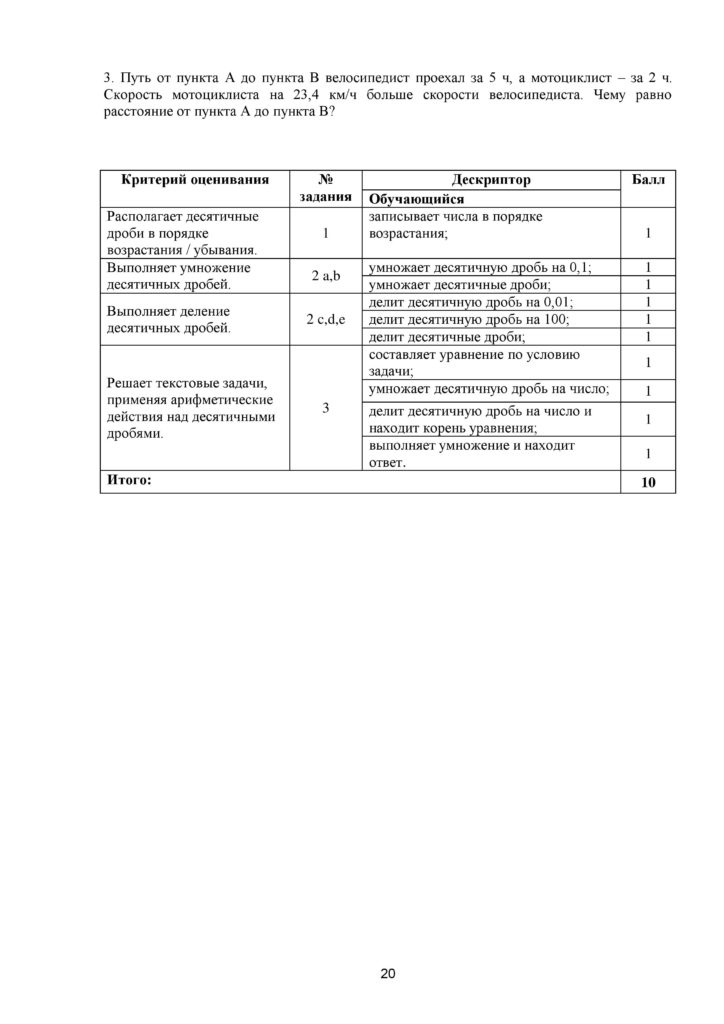 3. Путь от пункта А до пункта В велосипедист проехал за 5 ч, а мотоциклист – за 2 ч. Скорость мотоциклиста на 23,4 км/ч больше скорости велосипедиста. Чему равно расстояние от пункта А до пункта В?

| Критерий оценивания | № задания | Дескриптор | Балл |
|---|---|---|---|
| | | Обучающийся | |
| Располагает десятичные дроби в порядке возрастания / убывания. | 1 | записывает числа в порядке возрастания; | 1 |
| Выполняет умножение десятичных дробей. | 2 a,b | умножает десятичную дробь на 0,1; | 1 |
| | | умножает десятичные дроби; | 1 |
| Выполняет деление десятичных дробей. | 2 c,d,e | делит десятичную дробь на 0,01; | 1 |
| | | делит десятичную дробь на 100; | 1 |
| | | делит десятичные дроби; | 1 |
| Решает текстовые задачи, применяя арифметические действия над десятичными дробями. | 3 | составляет уравнение по условию задачи; | 1 |
| | | умножает десятичную дробь на число; | 1 |
| | | делит десятичную дробь на число и находит корень уравнения; | 1 |
| | | выполняет умножение и находит ответ. | 1 |
| Итого: | | | 10 |

20